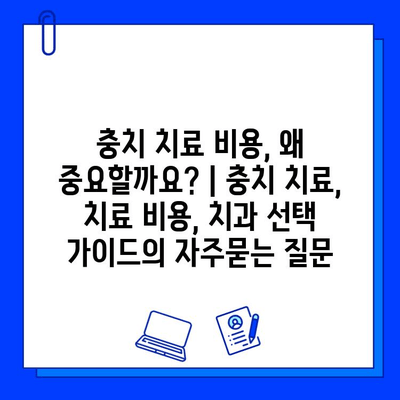 충치 치료 비용, 왜 중요할까요? | 충치 치료, 치료 비용, 치과 선택 가이드의 자주묻는 질문